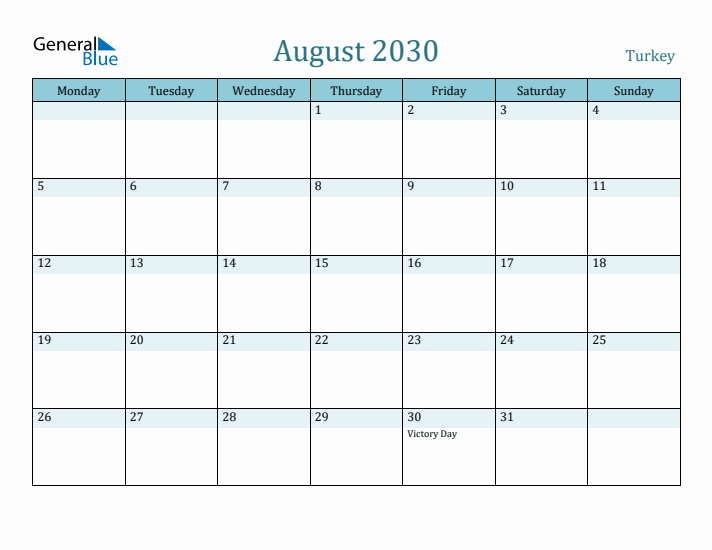 General Blue

August 2030

Turkey

| Monday | Tuesday | Wednesday | Thursday | Friday | Saturday | Sunday |
|---|---|---|---|---|---|---|
| | | | 1 | 2 | 3 | 4 |
| 5 | 6 | 7 | 8 | 9 | 10 | 11 |
| 12 | 13 | 14 | 15 | 16 | 17 | 18 |
| 19 | 20 | 21 | 22 | 23 | 24 | 25 |
| 26 | 27 | 28 | 29 | 30 Victory Day | 31 | |